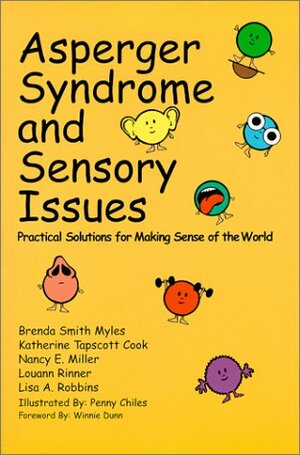 Asperger Syndrome and Sensory Issues

Practical Solutions for Making Sense of the World

Brenda Smith Myles
Katherine Tapscott Cook
Nancy E. Miller
Louann Rinner
Lisa A. Robbins

Illustrated By: Penny Chiles
Foreword By: Winnie Dunn